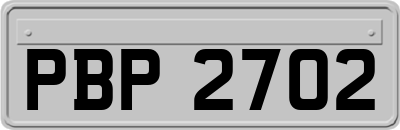 PBP 2702